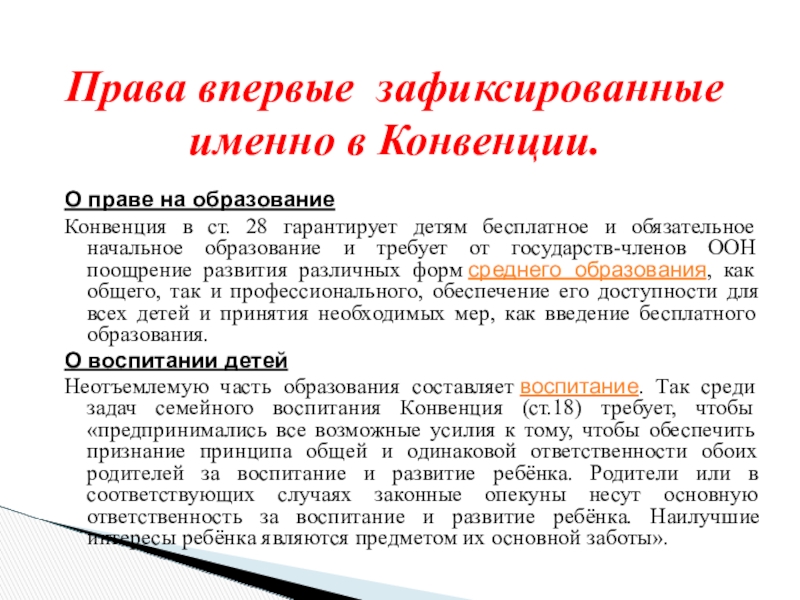 Права впервые зафиксированные именно в Конвенции.

О праве на образование

Конвенция в ст. 28 гарантирует детям бесплатное и обязательное начальное образование и требует от государств-членов ООН поощрение развития различных форм среднего образования, как общего, так и профессионального, обеспечение его доступности для всех детей и принятия необходимых мер, как введение бесплатного образования.

О воспитании детей

Неотъемлемую часть образования составляет воспитание. Так среди задач семейного воспитания Конвенция (ст.18) требует, чтобы «предпринимались все возможные усилия к тому, чтобы обеспечить признание принципа общей и одинаковой ответственности обоих родителей за воспитание и развитие ребёнка. Родители или в соответствующих случаях законные опекуны несут основную ответственность за воспитание и развитие ребёнка. Наилучшие интересы ребёнка являются предметом их основной заботы».